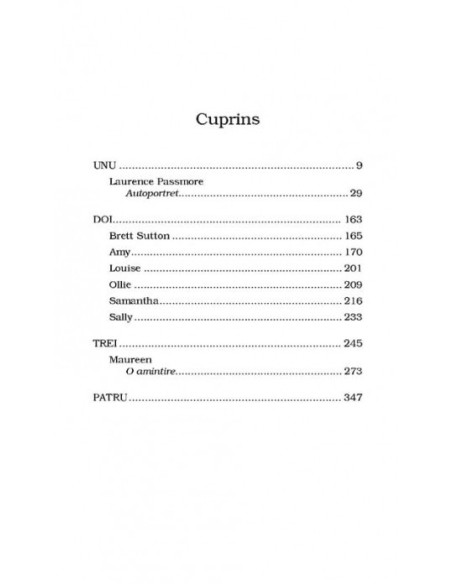 Cuprins

UNU 9

Laurence Passmore
Autoportret 29

DOI 163

Brett Sutton 165

Amy 170

Louise 201

Ollie 209

Samantha 216

Sally 233

TREI 245

Maureen
O amintire 273

PATRU 347